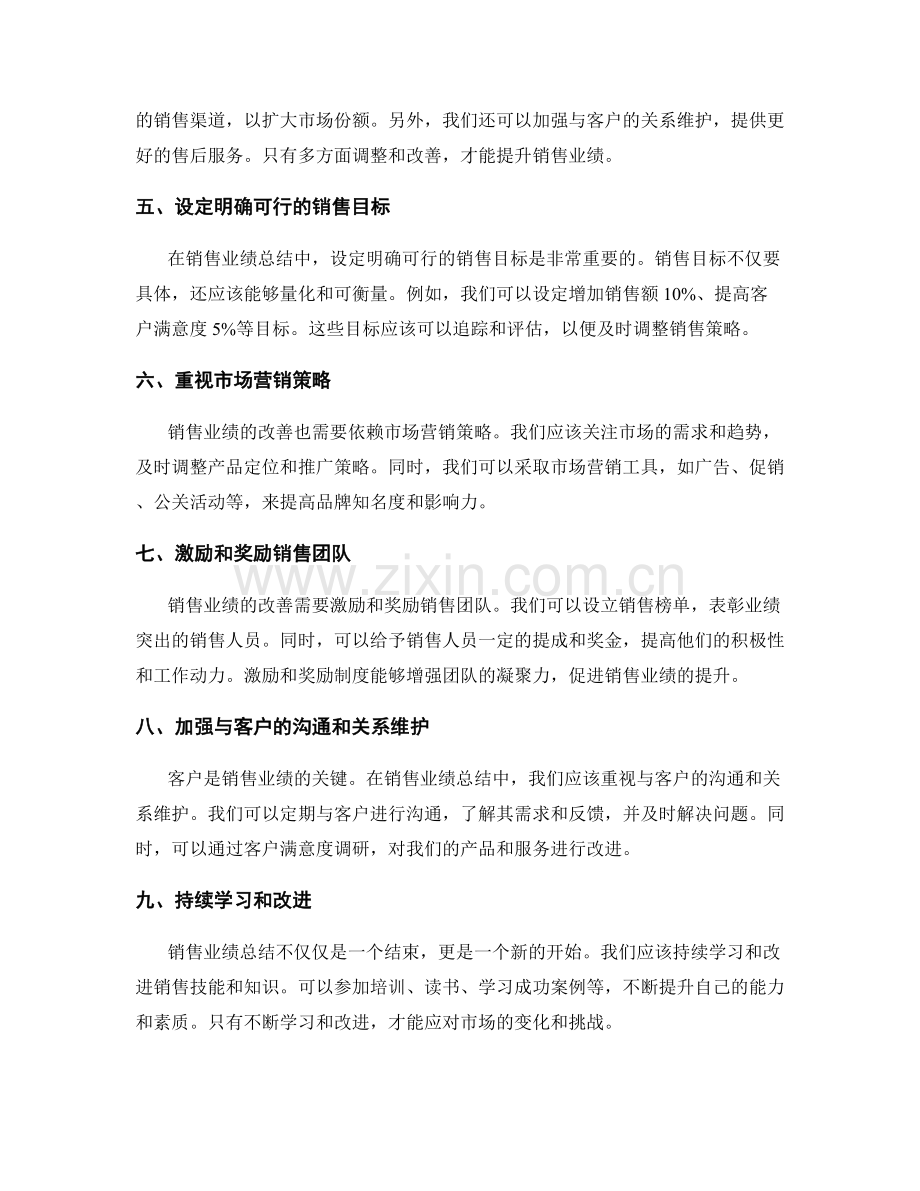 的销售渠道，以扩大市场份额。另外，我们还可以加强与客户的关系维护，提供更好的售后服务。只有多方面调整和改善，才能提升销售业绩。

五、设定明确可行的销售目标

在销售业绩总结中，设定明确可行的销售目标是非常重要的。销售目标不仅要具体，还应该能够量化和可衡量。例如，我们可以设定增加销售额10%、提高客户满意度5%等目标。这些目标应该可以追踪和评估，以便及时调整销售策略。

六、重视市场营销策略

销售业绩的改善也需要依赖市场营销策略。我们应该关注市场的需求和趋势，及时调整产品定位和推广策略。同时，我们可以采取市场营销工具，如广告、促销、公关活动等，来提高品牌知名度和影响力。

七、激励和奖励销售团队

销售业绩的改善需要激励和奖励销售团队。我们可以设立销售榜单，表彰业绩突出的销售人员。同时，可以给予销售人员一定的提成和奖金，提高他们的积极性和工作动力。激励和奖励制度能够增强团队的凝聚力，促进销售业绩的提升。

八、加强与客户的沟通和关系维护

客户是销售业绩的关键。在销售业绩总结中，我们应该重视与客户的沟通和关系维护。我们可以定期与客户进行沟通，了解其需求和反馈，并及时解决问题。同时，可以通过客户满意度调研，对我们的产品和服务进行改进。

九、持续学习和改进

销售业绩总结不仅仅是一个结束，更是一个新的开始。我们应该持续学习和改进销售技能和知识。可以参加培训、读书、学习成功案例等，不断提升自己的能力和素质。只有不断学习和改进，才能应对市场的变化和挑战。

www.zixin.com.cn